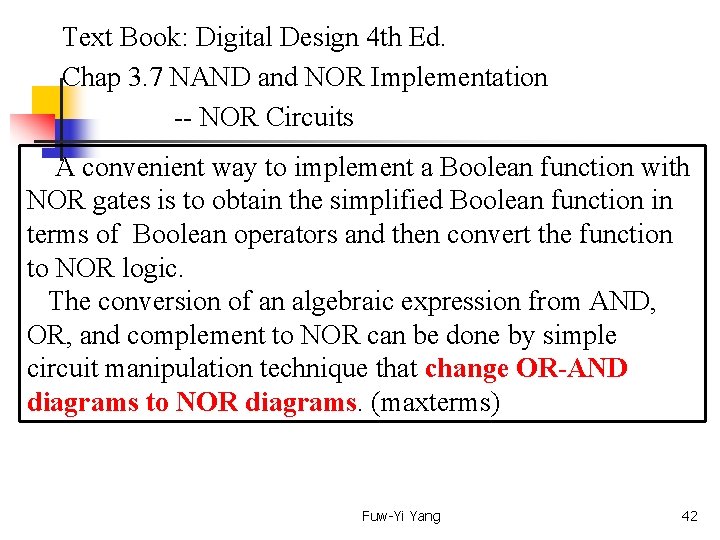 Text Book: Digital Design 4th Ed.
Chap 3.7 NAND and NOR Implementation
-- NOR Circuits

A convenient way to implement a Boolean function with NOR gates is to obtain the simplified Boolean function in terms of Boolean operators and then convert the function to NOR logic.
The conversion of an algebraic expression from AND, OR, and complement to NOR can be done by simple circuit manipulation technique that change OR-AND diagrams to NOR diagrams. (maxterms)

Fuw-Yi Yang

42